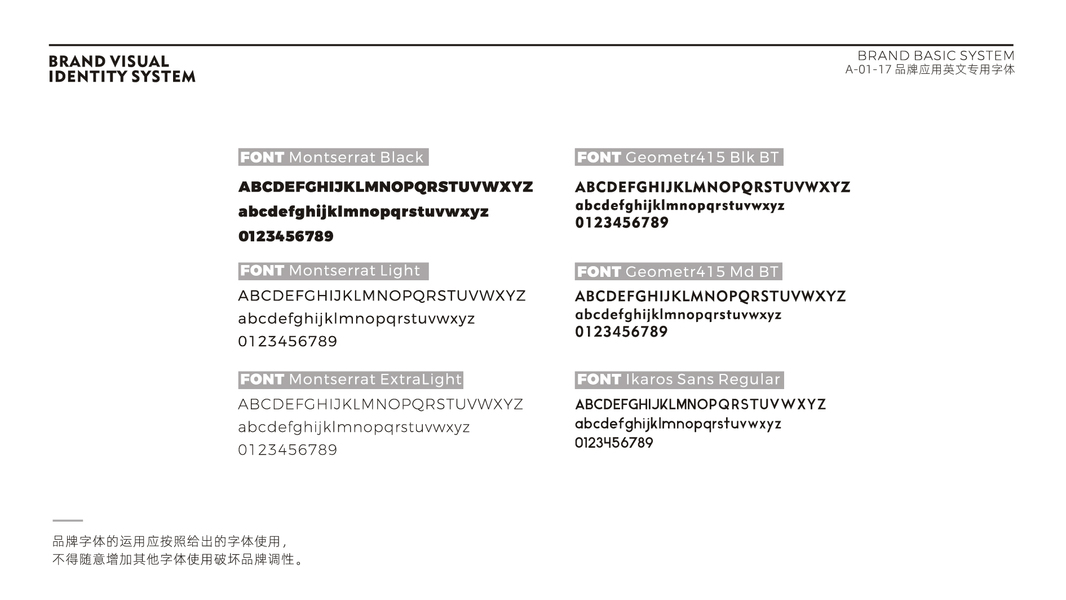 BRAND VISUAL
IDENTITY SYSTEM

BRAND BASIC SYSTEM
A-01-17 品牌应用英文专用字体

FONT Montserrat Black
ABCDEFGHIJKLMNOPQRSTUVWXYZ
abcdefghijklmnopqrstuvwxyz
0123456789

FONT Montserrat Light
ABCDEFGHIJKLMNOPQRSTUVWXYZ
abcdefghijklmnopqrstuvwxyz
0123456789

FONT Montserrat ExtraLight
ABCDEFGHIJKLMNOPQRSTUVWXYZ
abcdefghijklmnopqrstuvwxyz
0123456789

FONT Geometr415 Blk BT
ABCDEFGHIJKLMNOPQRSTUVWXYZ
abcdefghijklmnopqrstuvwxyz
0123456789

FONT Geometr415 Md BT
ABCDEFGHIJKLMNOPQRSTUVWXYZ
abcdefghijklmnopqrstuvwxyz
0123456789

FONT Ikaros Sans Regular
ABCDEFGHIJKLMNOPQRSTUVWXYZ
abcdefghijklmnopqrstuvwxyz
0123456789

品牌字体的运用应按照给出的字体使用，
不得随意增加其他字体使用破坏品牌调性。